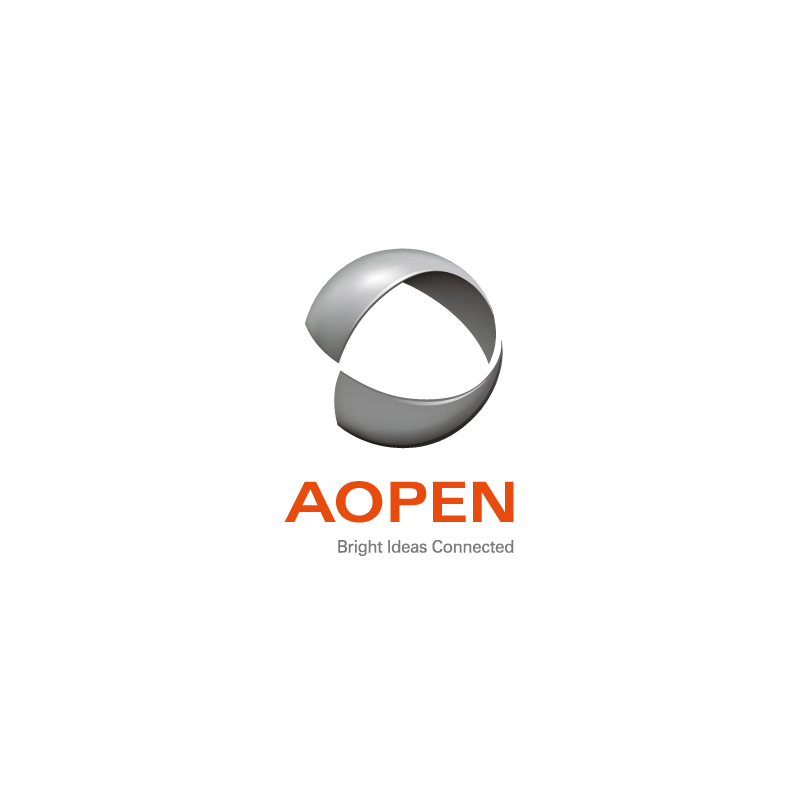 AOPEN
Bright Ideas Connected